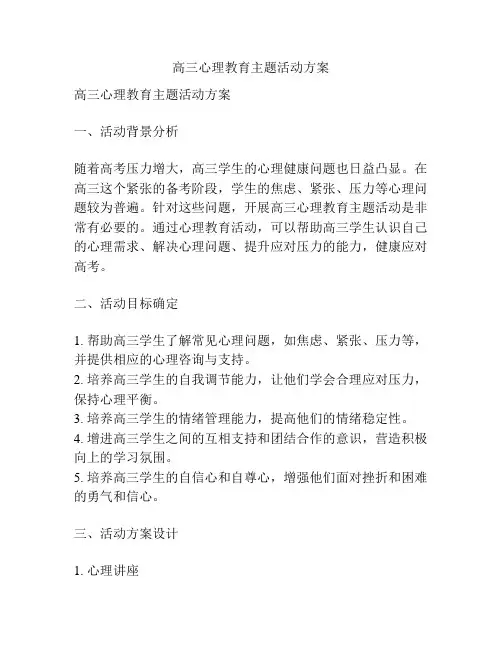 高三心理教育主题活动方案

高三心理教育主题活动方案

一、活动背景分析

随着高考压力增大，高三学生的心理健康问题也日益凸显。在高三这个紧张的备考阶段，学生的焦虑、紧张、压力等心理问题较为普遍。针对这些问题，开展高三心理教育主题活动是非常有必要的。通过心理教育活动，可以帮助高三学生认识自己的心理需求、解决心理问题、提升应对压力的能力，健康应对高考。

二、活动目标确定

1. 帮助高三学生了解常见心理问题，如焦虑、紧张、压力等，并提供相应的心理咨询与支持。
2. 培养高三学生的自我调节能力，让他们学会合理应对压力，保持心理平衡。
3. 培养高三学生的情绪管理能力，提高他们的情绪稳定性。
4. 增进高三学生之间的互相支持和团结合作的意识，营造积极向上的学习氛围。
5. 培养高三学生的自信心和自尊心，增强他们面对挫折和困难的勇气和信心。

三、活动方案设计

1. 心理讲座